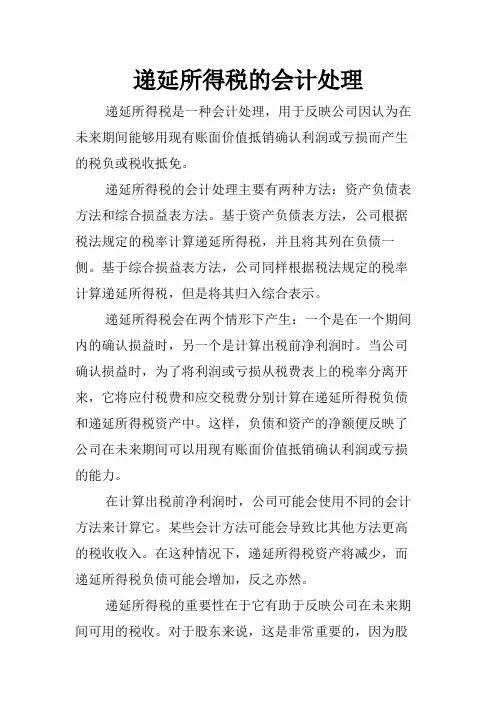 递延所得税的会计处理

递延所得税是一种会计处理，用于反映公司因认为在未来期间能够用现有账面价值抵销确认利润或亏损而产生的税负或税收抵免。

递延所得税的会计处理主要有两种方法：资产负债表方法和综合损益表方法。基于资产负债表方法，公司根据税法规定的税率计算递延所得税，并且将其列在负债一侧。基于综合损益表方法，公司同样根据税法规定的税率计算递延所得税，但是将其归入综合表示。

递延所得税会在两个情形下产生：一个是在一个期间内的确认损益时，另一个是计算出税前净利润时。当公司确认损益时，为了将利润或亏损从税费表上的税率分离开来，它将应付税费和应交税费分别计算在递延所得税负债和递延所得税资产中。这样，负债和资产的净额便反映了公司在未来期间可以用现有账面价值抵销确认利润或亏损的能力。

在计算出税前净利润时，公司可能会使用不同的会计方法来计算它。某些会计方法可能会导致比其他方法更高的税收收入。在这种情况下，递延所得税资产将减少，而递延所得税负债可能会增加，反之亦然。

递延所得税的重要性在于它有助于反映公司在未来期间可用的税收。对于股东来说，这是非常重要的，因为股